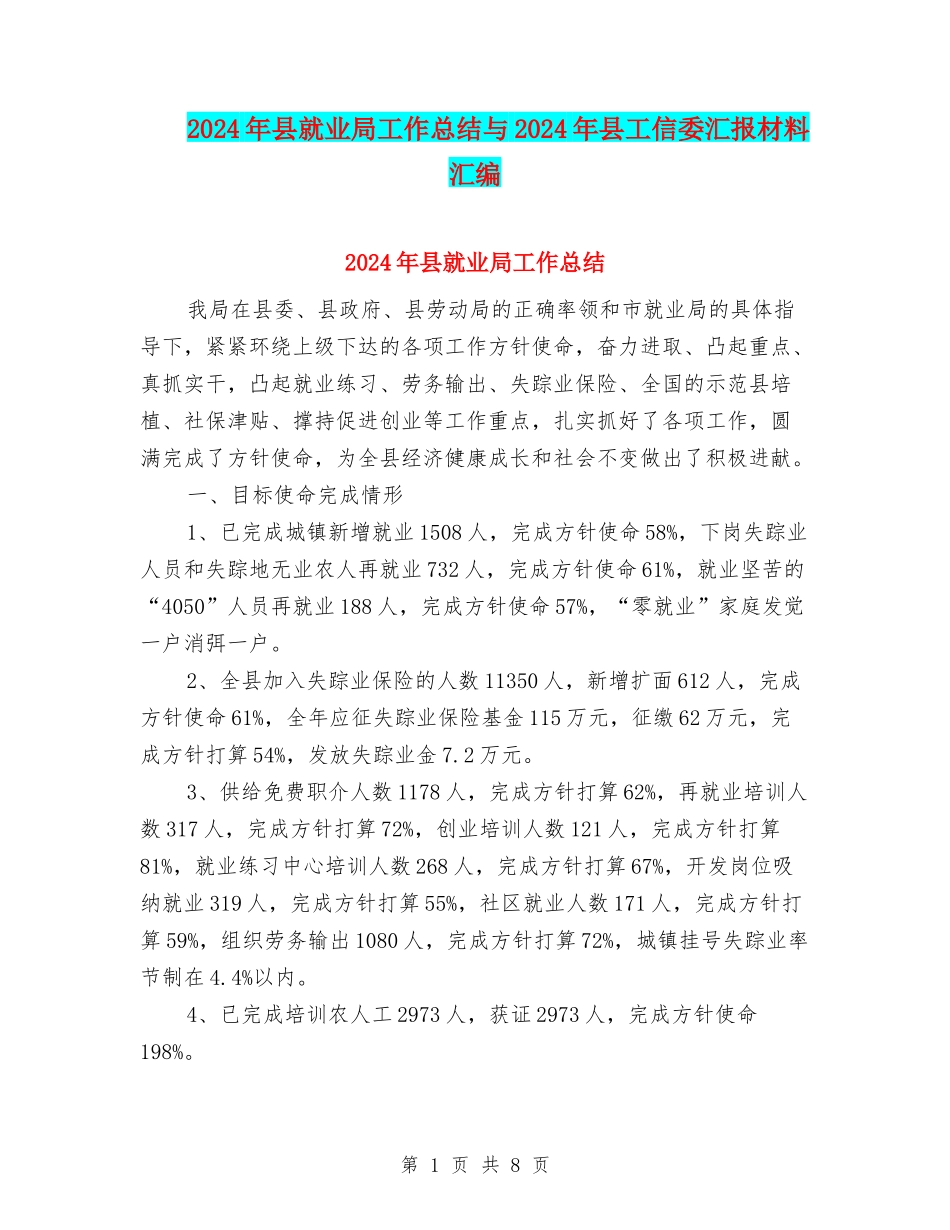 2024年县就业局工作总结与2024年县工信委汇报材料汇编

2024年县就业局工作总结

我局在县委、县政府、县劳动局的正确率领和市就业局的具体指导下，紧紧环绕上级下达的各项工作方针使命，奋力进取、凸起重点、真抓实干，凸起就业练习、劳务输出、失踪业保险、全国的示范县培植、社保津贴、撑持促进创业等工作重点，扎实抓好了各项工作，圆满完成了方针使命，为全县经济健康成长和社会不变做出了积极进献。

一、目标使命完成情形

1、已完成城镇新增就业1508人，完成方针使命58%，下岗失踪业人员和失踪地无业农人再就业732人，完成方针使命61%，就业坚苦的“4050”人员再就业188人，完成方针使命57%，“零就业”家庭发觉一户消弭一户。

2、全县加入失踪业保险的人数11350人，新增扩面612人，完成方针使命61%，全年应征失踪业保险基金115万元，征缴62万元，完成方针打算54%，发放失踪业金7.2万元。

3、供给免费职介人数1178人，完成方针打算62%，再就业培训人数317人，完成方针打算72%，创业培训人数121人，完成方针打算81%，就业练习中心培训人数268人，完成方针打算67%，开发岗位吸纳就业319人，完成方针打算55%，社区就业人数171人，完成方针打算59%，组织劳务输出1080人，完成方针打算72%，城镇挂号失踪业率节制在4.4%以内。

4、已完成培训农人工2973人，获证2973人，完成方针使命198%。

第 1 页 共 8 页